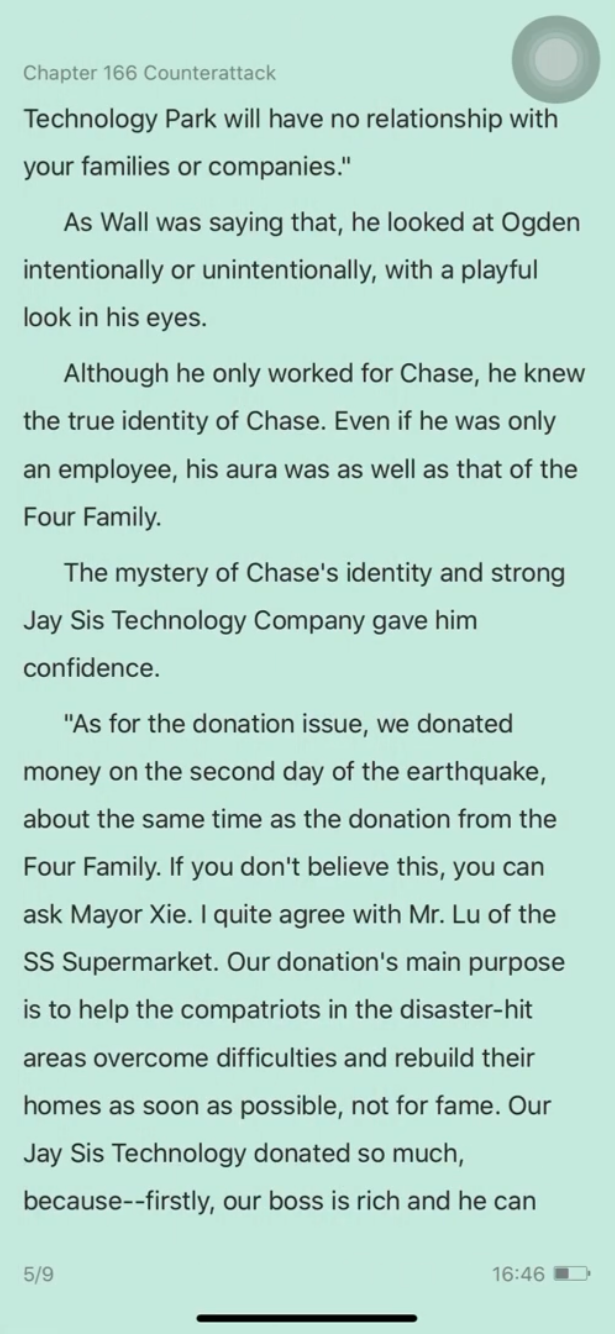 Chapter 166 Counterattack

Technology Park will have no relationship with your families or companies."

As Wall was saying that, he looked at Ogden intentionally or unintentionally, with a playful look in his eyes.

Although he only worked for Chase, he knew the true identity of Chase. Even if he was only an employee, his aura was as well as that of the Four Family.

The mystery of Chase's identity and strong Jay Sis Technology Company gave him confidence.

"As for the donation issue, we donated money on the second day of the earthquake, about the same time as the donation from the Four Family. If you don't believe this, you can ask Mayor Xie. I quite agree with Mr. Lu of the SS Supermarket. Our donation's main purpose is to help the compatriots in the disaster-hit areas overcome difficulties and rebuild their homes as soon as possible, not for fame. Our Jay Sis Technology donated so much, because--firstly, our boss is rich and he can

5/9

16:46